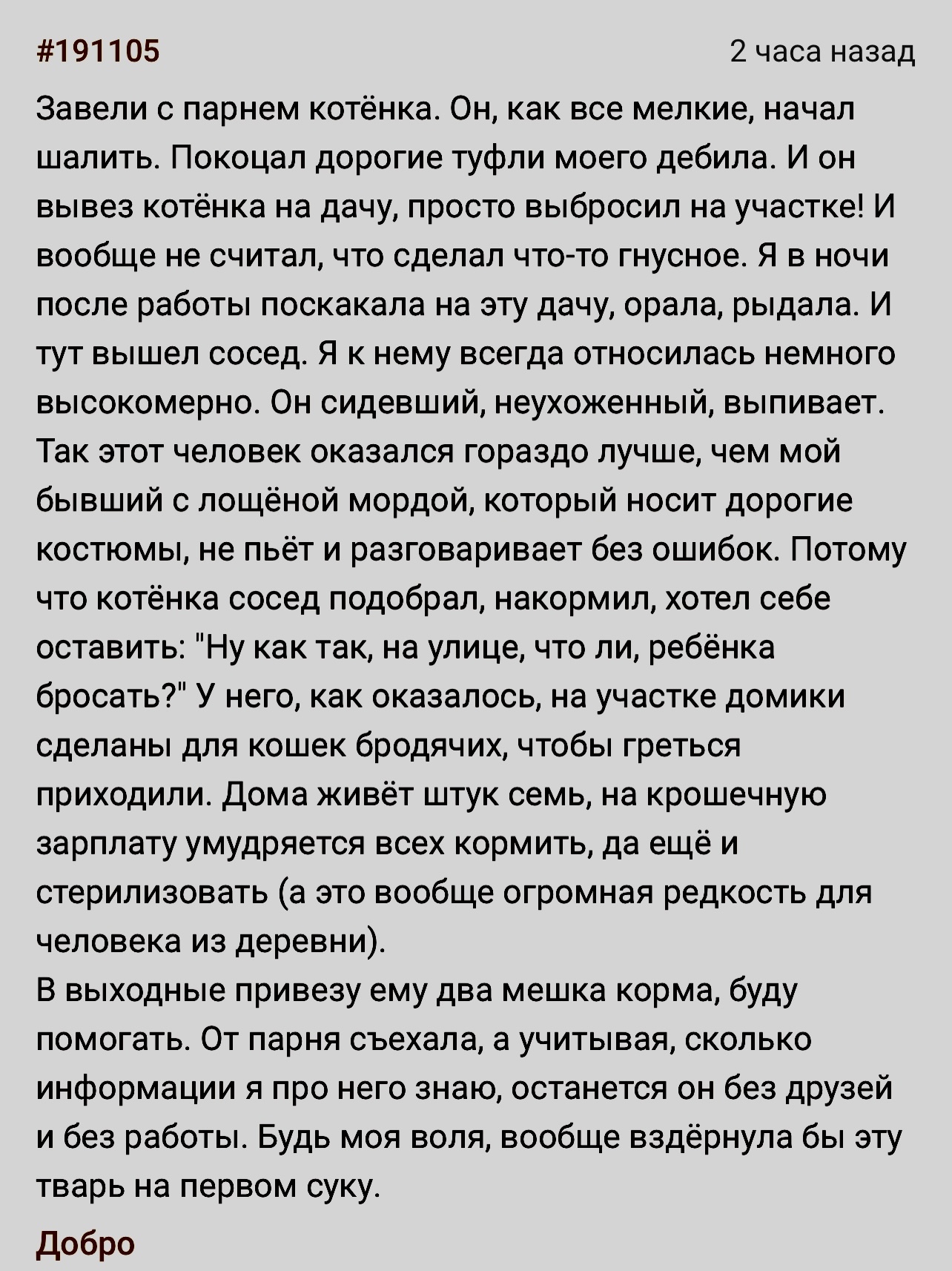 #191105 2 часа назад

Завели с парнем котёнка. Он, как все мелкие, начал шалить. Покоцал дорогие туфли моего дебила. И он вывез котёнка на дачу, просто выбросил на участке! И вообще не считал, что сделал что-то гнусное. Я в ночи после работы поскакала на эту дачу, орала, рыдала. И тут вышел сосед. Я к нему всегда относилась немного высокомерно. Он сидевший, неухоженный, выпивает. Так этот человек оказался гораздо лучше, чем мой бывший с лощёной мордой, который носит дорогие костюмы, не пьёт и разговаривает без ошибок. Потому что котёнка сосед подобрал, накормил, хотел себе оставить: "Ну как так, на улице, что ли, ребёнка бросать?" У него, как оказалось, на участке домики сделаны для кошек бродячих, чтобы греться приходили. Дома живёт штук семь, на крошечную зарплату умудряется всех кормить, да ещё и стерилизовать (а это вообще огромная редкость для человека из деревни).
В выходные привезу ему два мешка корма, буду помогать. От парня съехала, а учитывая, сколько информации я про него знаю, останется он без друзей и без работы. Будь моя воля, вообще вздёрнула бы эту тварь на первом суку.

Добро